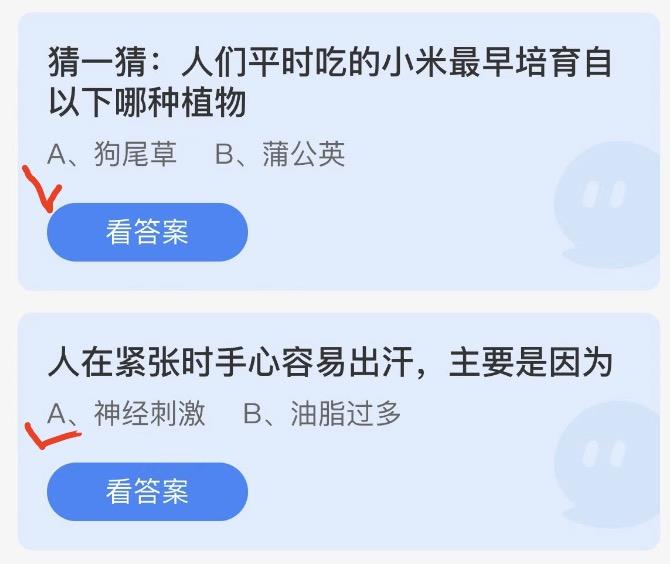 猜一猜：人们平时吃的小米最早培育自以下哪种植物

A、狗尾草　B、蒲公英

看答案

人在紧张时手心容易出汗，主要是因为

A、神经刺激　B、油脂过多

看答案